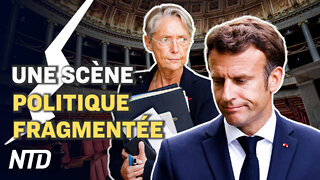 UNE SCÈNE
POLITIQUE
FRAGMENTÉE

NTD